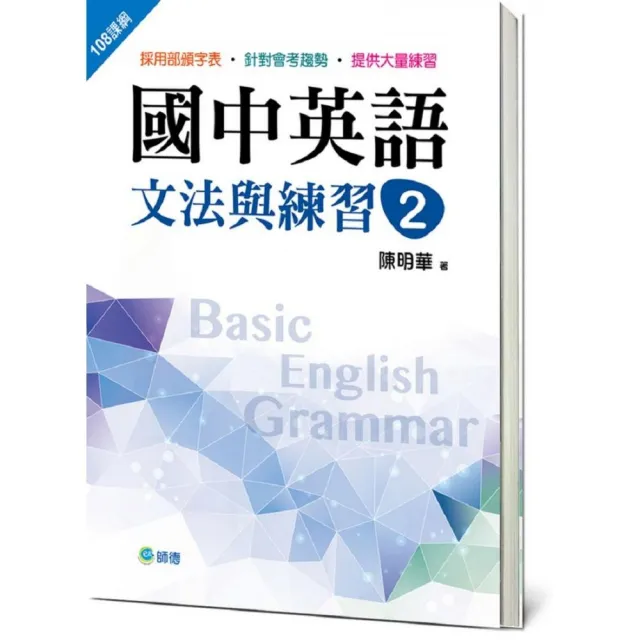 108課綱

採用部頒字表 · 針對會考趨勢 · 提供大量練習

國中英語
文法與練習 2

陳明華 著

Basic
English
Grammar

師德